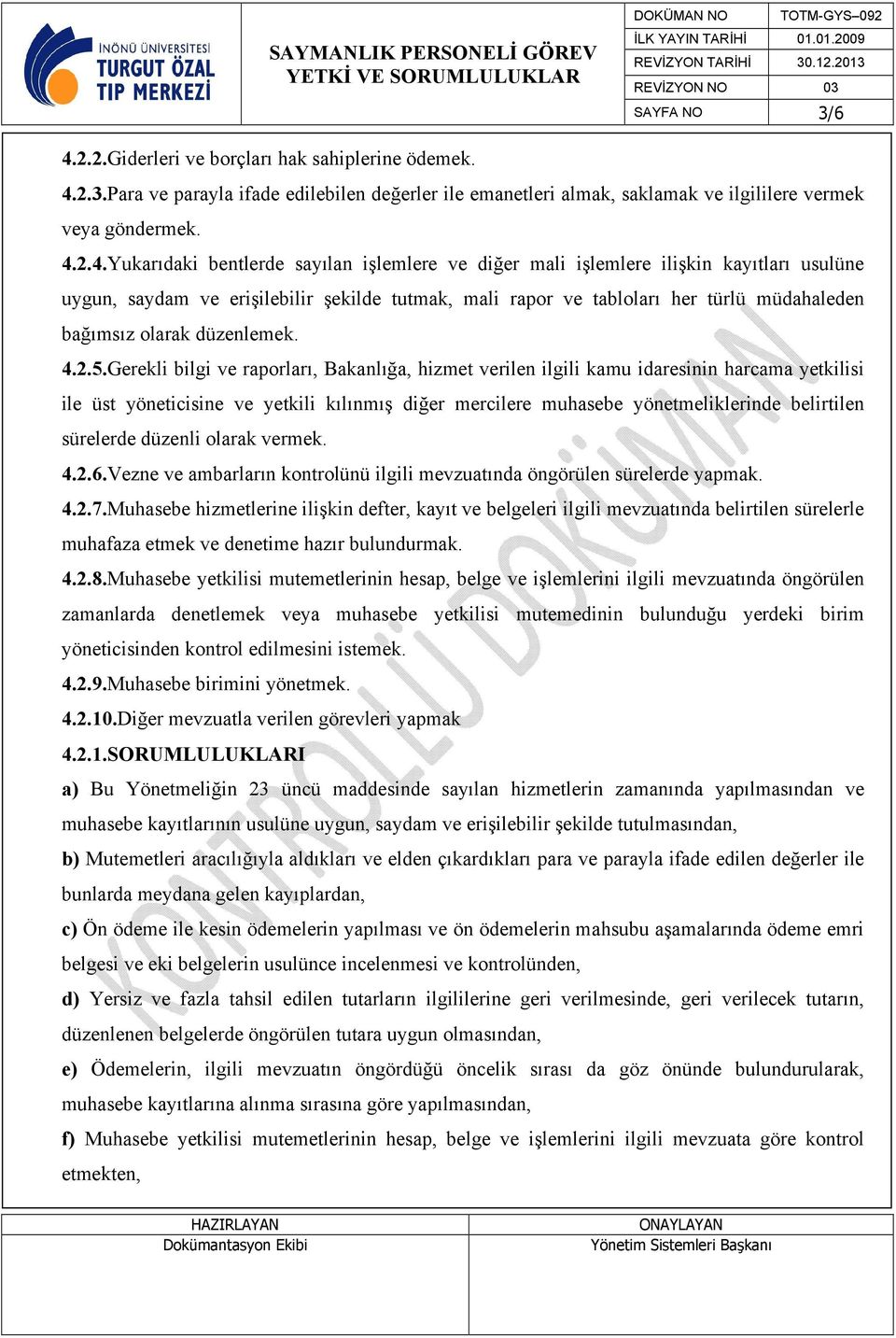 İNÖNÜ ÜNİVERSİTESİ TURGUT ÖZAL TIP MERKEZİ

SAYMANLIK PERSONELİ GÖREV YETKİ VE SORUMLULUKLAR

| DOKÜMAN NO | TOTM-GYS–092 |
|---|---|
| İLK YAYIN TARİHİ | 01.01.2009 |
| REVİZYON TARİHİ | 30.12.2013 |
| REVİZYON NO | 03 |
| SAYFA NO | 3/6 |

4.2.2.Giderleri ve borçları hak sahiplerine ödemek.

4.2.3.Para ve parayla ifade edilebilen değerler ile emanetleri almak, saklamak ve ilgililere vermek veya göndermek.

4.2.4.Yukarıdaki bentlerde sayılan işlemlere ve diğer mali işlemlere ilişkin kayıtları usulüne uygun, saydam ve erişilebilir şekilde tutmak, mali rapor ve tabloları her türlü müdahaleden bağımsız olarak düzenlemek.

4.2.5.Gerekli bilgi ve raporları, Bakanlığa, hizmet verilen ilgili kamu idaresinin harcama yetkilisi ile üst yöneticisine ve yetkili kılınmış diğer mercilere muhasebe yönetmeliklerinde belirtilen sürelerde düzenli olarak vermek.

4.2.6.Vezne ve ambarların kontrolünü ilgili mevzuatında öngörülen sürelerde yapmak.

4.2.7.Muhasebe hizmetlerine ilişkin defter, kayıt ve belgeleri ilgili mevzuatında belirtilen sürelerle muhafaza etmek ve denetime hazır bulundurmak.

4.2.8.Muhasebe yetkilisi mutemetlerinin hesap, belge ve işlemlerini ilgili mevzuatında öngörülen zamanlarda denetlemek veya muhasebe yetkilisi mutemedinin bulunduğu yerdeki birim yöneticisinden kontrol edilmesini istemek.

4.2.9.Muhasebe birimini yönetmek.

4.2.10.Diğer mevzuatla verilen görevleri yapmak

4.2.1.SORUMLULUKLARI

a) Bu Yönetmeliğin 23 üncü maddesinde sayılan hizmetlerin zamanında yapılmasından ve muhasebe kayıtlarının usulüne uygun, saydam ve erişilebilir şekilde tutulmasından,

b) Mutemetleri aracılığıyla aldıkları ve elden çıkardıkları para ve parayla ifade edilen değerler ile bunlarda meydana gelen kayıplardan,

c) Ön ödeme ile kesin ödemelerin yapılması ve ön ödemelerin mahsubu aşamalarında ödeme emri belgesi ve eki belgelerin usulünce incelenmesi ve kontrolünden,

d) Yersiz ve fazla tahsil edilen tutarların ilgililerine geri verilmesinde, geri verilecek tutarın, düzenlenen belgelerde öngörülen tutara uygun olmasından,

e) Ödemelerin, ilgili mevzuatın öngördüğü öncelik sırası da göz önünde bulundurularak, muhasebe kayıtlarına alınma sırasına göre yapılmasından,

f) Muhasebe yetkilisi mutemetlerinin hesap, belge ve işlemlerini ilgili mevzuata göre kontrol etmekten,

KONTROLLÜ DOKÜMAN

| HAZIRLAYAN | ONAYLAYAN |
|---|---|
| Dokümantasyon Ekibi | Yönetim Sistemleri Başkanı |